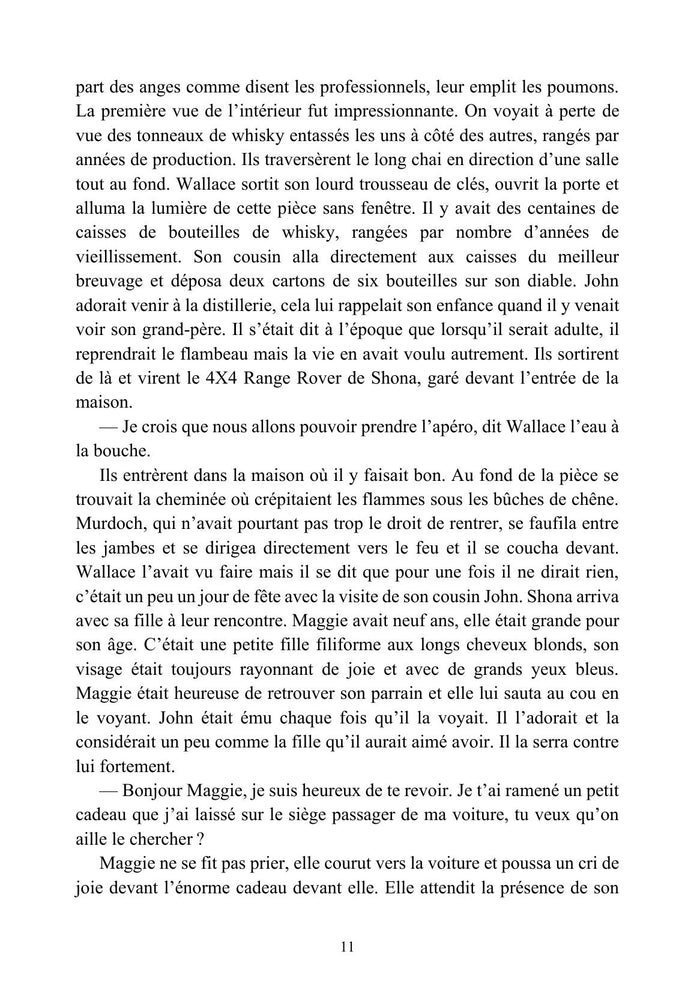 part des anges comme disent les professionnels, leur emplit les poumons. La première vue de l'intérieur fut impressionnante. On voyait à perte de vue des tonneaux de whisky entassés les uns à côté des autres, rangés par années de production. Ils traversèrent le long chai en direction d'une salle tout au fond. Wallace sortit son lourd trousseau de clés, ouvrit la porte et alluma la lumière de cette pièce sans fenêtre. Il y avait des centaines de caisses de bouteilles de whisky, rangées par nombre d'années de vieillissement. Son cousin alla directement aux caisses du meilleur breuvage et déposa deux cartons de six bouteilles sur son diable. John adorait venir à la distillerie, cela lui rappelait son enfance quand il y venait voir son grand-père. Il s'était dit à l'époque que lorsqu'il serait adulte, il reprendrait le flambeau mais la vie en avait voulu autrement. Ils sortirent de là et virent le 4X4 Range Rover de Shona, garé devant l'entrée de la maison.

— Je crois que nous allons pouvoir prendre l'apéro, dit Wallace l'eau à la bouche.

Ils entrèrent dans la maison où il y faisait bon. Au fond de la pièce se trouvait la cheminée où crépitaient les flammes sous les bûches de chêne. Murdoch, qui n'avait pourtant pas trop le droit de rentrer, se faufila entre les jambes et se dirigea directement vers le feu et il se coucha devant. Wallace l'avait vu faire mais il se dit que pour une fois il ne dirait rien, c'était un peu un jour de fête avec la visite de son cousin John. Shona arriva avec sa fille à leur rencontre. Maggie avait neuf ans, elle était grande pour son âge. C'était une petite fille filiforme aux longs cheveux blonds, son visage était toujours rayonnant de joie et avec de grands yeux bleus. Maggie était heureuse de retrouver son parrain et elle lui sauta au cou en le voyant. John était ému chaque fois qu'il la voyait. Il l'adorait et la considérait un peu comme la fille qu'il aurait aimé avoir. Il la serra contre lui fortement.

— Bonjour Maggie, je suis heureux de te revoir. Je t'ai ramené un petit cadeau que j'ai laissé sur le siège passager de ma voiture, tu veux qu'on aille le chercher ?

Maggie ne se fit pas prier, elle courut vers la voiture et poussa un cri de joie devant l'énorme cadeau devant elle. Elle attendit la présence de son

11